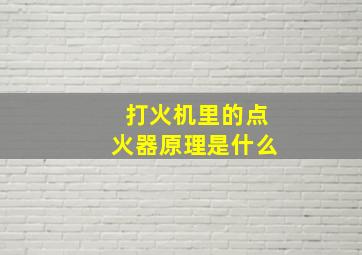 打火机里的点火器原理是什么